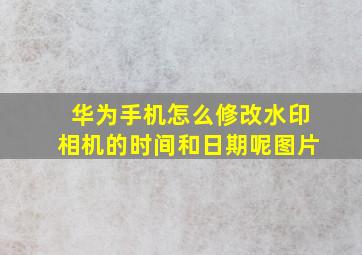 华为手机怎么修改水印相机的时间和日期呢图片